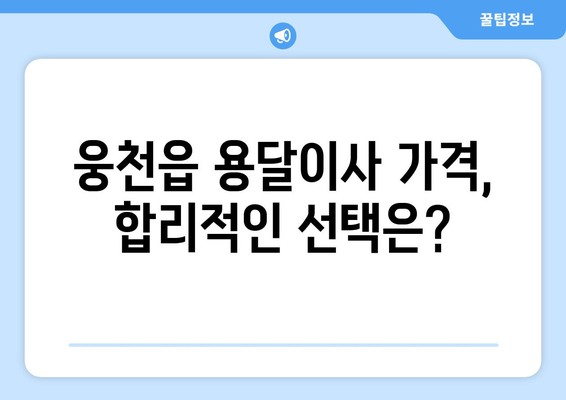 꿀팁정보

웅천읍 용달이사 가격, 합리적인 선택은?